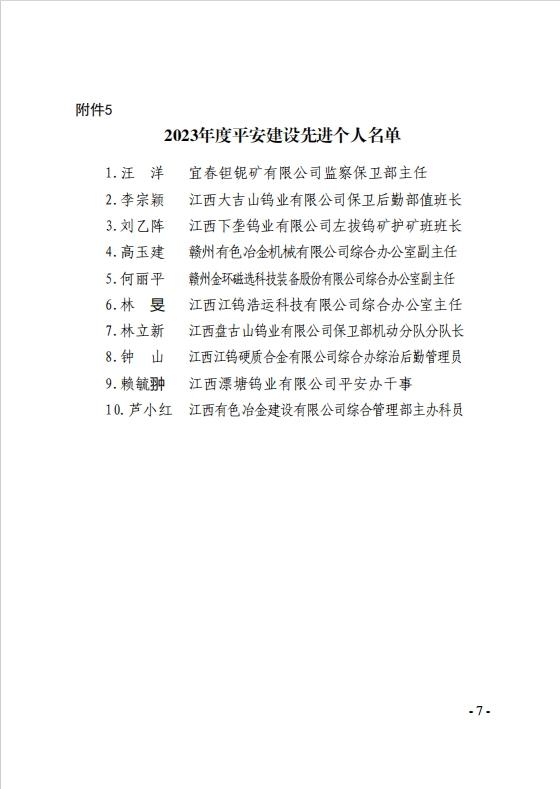 附件5

2023年度平安建设先进个人名单

1. 汪　洋　宜春钽铌矿有限公司监察保卫部主任
2. 李宗颖　江西大吉山钨业有限公司保卫后勤部值班长
3. 刘乙阵　江西下垄钨业有限公司左拔钨矿护矿班班长
4. 高玉建　赣州有色冶金机械有限公司综合办公室副主任
5. 何丽平　赣州金环磁选科技装备股份有限公司综合办公室副主任
6. 林　旻　江西江钨浩运科技有限公司综合办公室主任
7. 林立新　江西盘古山钨业有限公司保卫部机动分队分队长
8. 钟　山　江西江钨硬质合金有限公司综合办综治后勤管理员
9. 赖毓翀　江西漂塘钨业有限公司平安办干事
10. 芦小红　江西有色冶金建设有限公司综合管理部主办科员

- 7 -